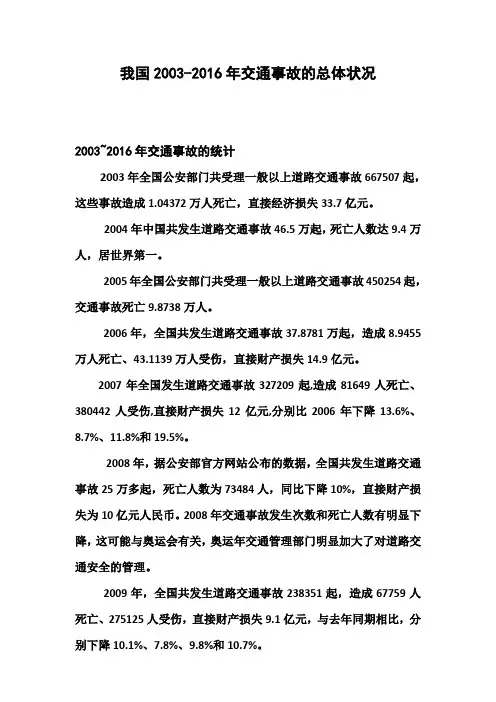 我国 2003-2016 年交通事故的总体状况

2003~2016 年交通事故的统计

2003 年全国公安部门共受理一般以上道路交通事故 667507 起，这些事故造成 1.04372 万人死亡，直接经济损失 33.7 亿元。

2004 年中国共发生道路交通事故 46.5 万起，死亡人数达 9.4 万人，居世界第一。

2005 年全国公安部门共受理一般以上道路交通事故 450254 起，交通事故死亡 9.8738 万人。

2006 年，全国共发生道路交通事故 37.8781 万起，造成 8.9455 万人死亡、43.1139 万人受伤，直接财产损失 14.9 亿元。

2007 年全国发生道路交通事故 327209 起,造成 81649 人死亡、380442 人受伤,直接财产损失 12 亿元,分别比 2006 年下降 13.6%、8.7%、11.8%和 19.5%。

2008 年，据公安部官方网站公布的数据，全国共发生道路交通事故 25 万多起，死亡人数为 73484 人，同比下降 10%，直接财产损失为 10 亿元人民币。2008 年交通事故发生次数和死亡人数有明显下降，这可能与奥运会有关，奥运年交通管理部门明显加大了对道路交通安全的管理。

2009 年，全国共发生道路交通事故 238351 起，造成 67759 人死亡、275125 人受伤，直接财产损失 9.1 亿元，与去年同期相比，分别下降 10.1%、7.8%、9.8%和 10.7%。